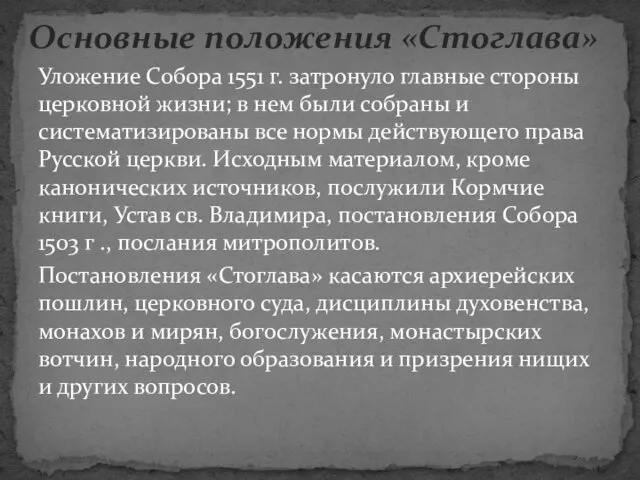 Основные положения «Стоглава»

Уложение Собора 1551 г. затронуло главные стороны церковной жизни; в нем были собраны и систематизированы все нормы действующего права Русской церкви. Исходным материалом, кроме канонических источников, послужили Кормчие книги, Устав св. Владимира, постановления Собора 1503 г ., послания митрополитов.

Постановления «Стоглава» касаются архиерейских пошлин, церковного суда, дисциплины духовенства, монахов и мирян, богослужения, монастырских вотчин, народного образования и призрения нищих и других вопросов.